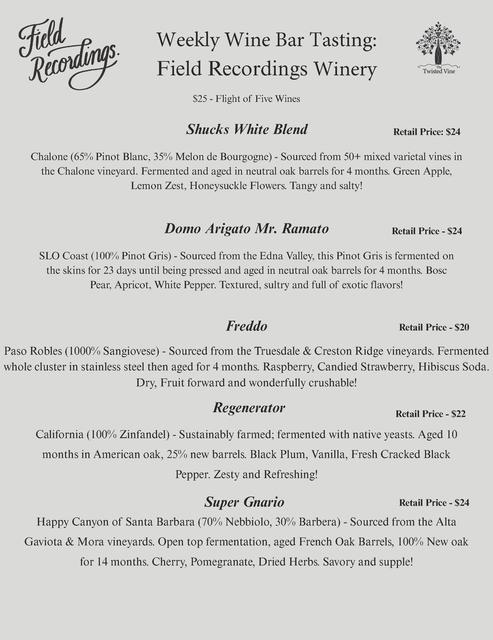 Field Recordings.

Weekly Wine Bar Tasting:
Field Recordings Winery

The Twisted Vine

$25 - Flight of Five Wines

Shucks White Blend

Retail Price: $24

Chalone (65% Pinot Blanc, 35% Melon de Bourgogne) - Sourced from 50+ mixed varietal vines in the Chalone vineyard. Fermented and aged in neutral oak barrels for 4 months. Green Apple, Lemon Zest, Honeysuckle Flowers. Tangy and salty!

Domo Arigato Mr. Ramato

Retail Price - $24

SLO Coast (100% Pinot Gris) - Sourced from the Edna Valley, this Pinot Gris is fermented on the skins for 23 days until being pressed and aged in neutral oak barrels for 4 months. Bosc Pear, Apricot, White Pepper. Textured, sultry and full of exotic flavors!

Freddo

Retail Price - $20

Paso Robles (1000% Sangiovese) - Sourced from the Truesdale & Creston Ridge vineyards. Fermented whole cluster in stainless steel then aged for 4 months. Raspberry, Candied Strawberry, Hibiscus Soda. Dry, Fruit forward and wonderfully crushable!

Regenerator

Retail Price - $22

California (100% Zinfandel) - Sustainably farmed; fermented with native yeasts. Aged 10 months in American oak, 25% new barrels. Black Plum, Vanilla, Fresh Cracked Black Pepper. Zesty and Refreshing!

Super Gnario

Retail Price - $24

Happy Canyon of Santa Barbara (70% Nebbiolo, 30% Barbera) - Sourced from the Alta Gaviota & Mora vineyards. Open top fermentation, aged French Oak Barrels, 100% New oak for 14 months. Cherry, Pomegranate, Dried Herbs. Savory and supple!